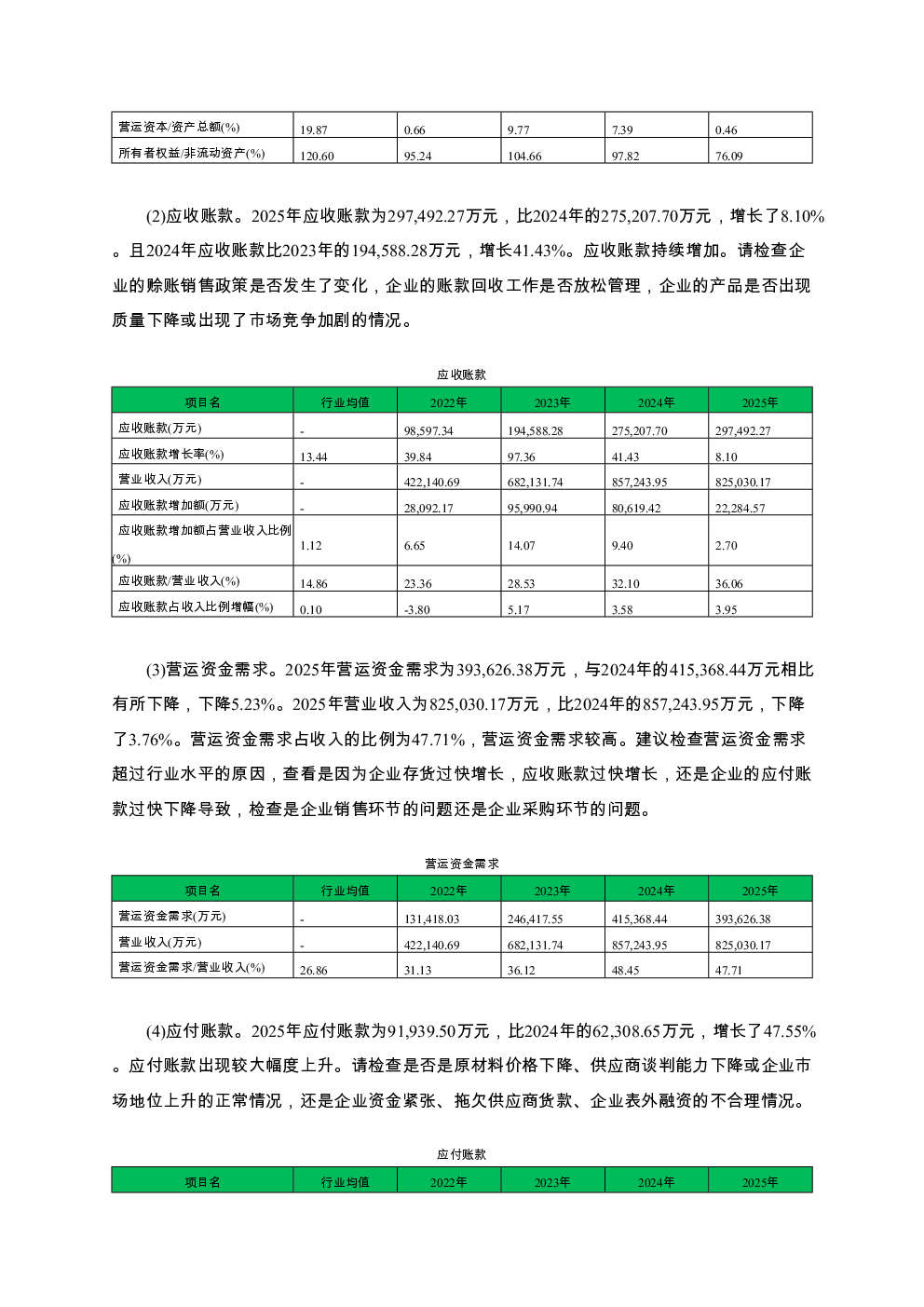 | 营运资本/资产总额(%) | 19.87 | 0.66 | 9.77 | 7.39 | 0.46 |
|---|---|---|---|---|---|
| 所有者权益/非流动资产(%) | 120.60 | 95.24 | 104.66 | 97.82 | 76.09 |

(2)应收账款。2025年应收账款为297,492.27万元，比2024年的275,207.70万元，增长了8.10%。且2024年应收账款比2023年的194,588.28万元，增长41.43%。应收账款持续增加。请检查企业的赊账销售政策是否发生了变化，企业的账款回收工作是否放松管理，企业的产品是否出现质量下降或出现了市场竞争加剧的情况。

应收账款

| 项目名 | 行业均值 | 2022年 | 2023年 | 2024年 | 2025年 |
|---|---|---|---|---|---|
| 应收账款(万元) | - | 98,597.34 | 194,588.28 | 275,207.70 | 297,492.27 |
| 应收账款增长率(%) | 13.44 | 39.84 | 97.36 | 41.43 | 8.10 |
| 营业收入(万元) | - | 422,140.69 | 682,131.74 | 857,243.95 | 825,030.17 |
| 应收账款增加额(万元) | - | 28,092.17 | 95,990.94 | 80,619.42 | 22,284.57 |
| 应收账款增加额占营业收入比例(%) | 1.12 | 6.65 | 14.07 | 9.40 | 2.70 |
| 应收账款/营业收入(%) | 14.86 | 23.36 | 28.53 | 32.10 | 36.06 |
| 应收账款占收入比例增幅(%) | 0.10 | -3.80 | 5.17 | 3.58 | 3.95 |

(3)营运资金需求。2025年营运资金需求为393,626.38万元，与2024年的415,368.44万元相比有所下降，下降5.23%。2025年营业收入为825,030.17万元，比2024年的857,243.95万元，下降了3.76%。营运资金需求占收入的比例为47.71%，营运资金需求较高。建议检查营运资金需求超过行业水平的原因，查看是因为企业存货过快增长，应收账款过快增长，还是企业的应付账款过快下降导致，检查是企业销售环节的问题还是企业采购环节的问题。

营运资金需求

| 项目名 | 行业均值 | 2022年 | 2023年 | 2024年 | 2025年 |
|---|---|---|---|---|---|
| 营运资金需求(万元) | - | 131,418.03 | 246,417.55 | 415,368.44 | 393,626.38 |
| 营业收入(万元) | - | 422,140.69 | 682,131.74 | 857,243.95 | 825,030.17 |
| 营运资金需求/营业收入(%) | 26.86 | 31.13 | 36.12 | 48.45 | 47.71 |

(4)应付账款。2025年应付账款为91,939.50万元，比2024年的62,308.65万元，增长了47.55%。应付账款出现较大幅度上升。请检查是否是原材料价格下降、供应商谈判能力下降或企业市场地位上升的正常情况，还是企业资金紧张、拖欠供应商货款、企业表外融资的不合理情况。

应付账款

| 项目名 | 行业均值 | 2022年 | 2023年 | 2024年 | 2025年 |
|---|---|---|---|---|---|